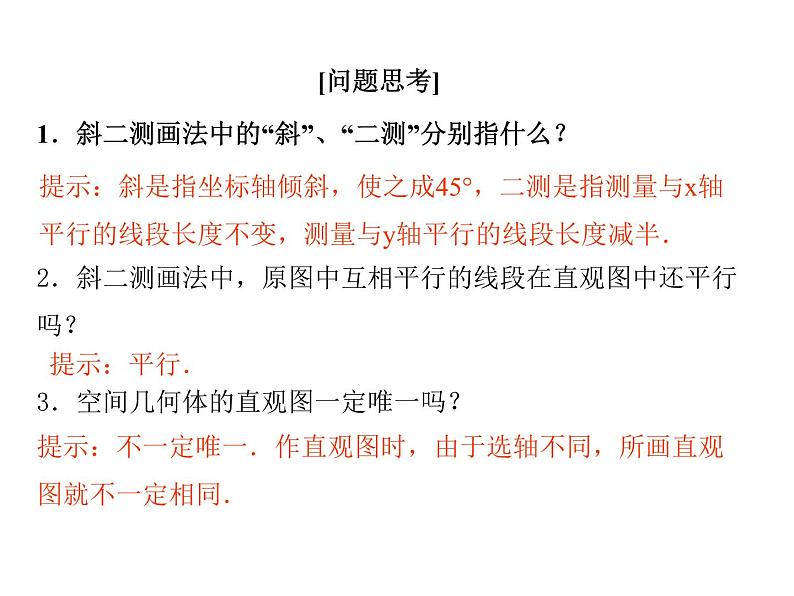 [问题思考]

1．斜二测画法中的“斜”、“二测”分别指什么？

提示：斜是指坐标轴倾斜，使之成45°，二测是指测量与x轴平行的线段长度不变，测量与y轴平行的线段长度减半.

2．斜二测画法中，原图中互相平行的线段在直观图中还平行吗？

提示：平行.

3．空间几何体的直观图一定唯一吗？

提示：不一定唯一．作直观图时，由于选轴不同，所画直观图就不一定相同.